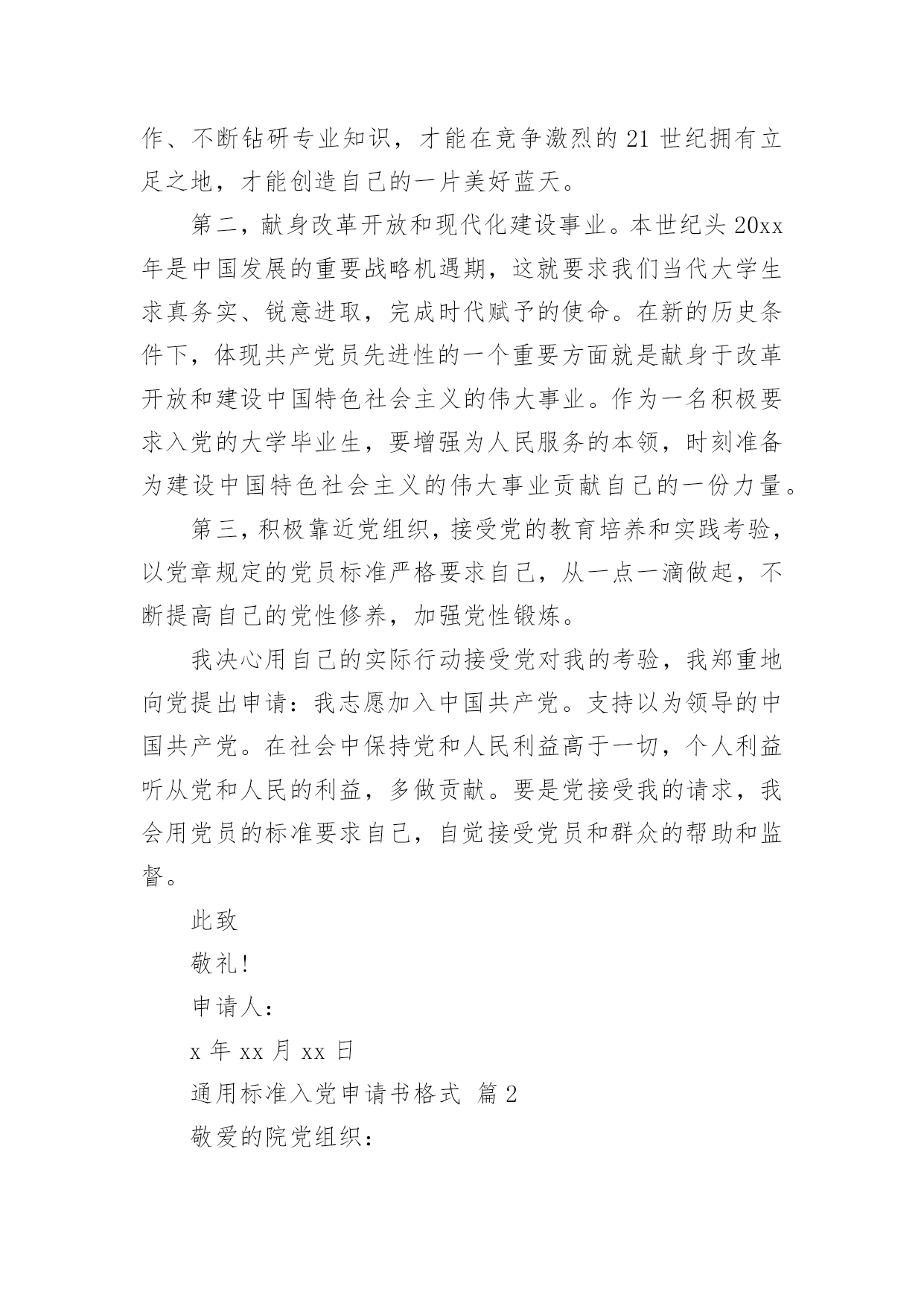 作、不断钻研专业知识，才能在竞争激烈的 21 世纪拥有立足之地，才能创造自己的一片美好蓝天。

第二，献身改革开放和现代化建设事业。本世纪头 20xx 年是中国发展的重要战略机遇期，这就要求我们当代大学生求真务实、锐意进取，完成时代赋予的使命。在新的历史条件下，体现共产党员先进性的一个重要方面就是献身于改革开放和建设中国特色社会主义的伟大事业。作为一名积极要求入党的大学毕业生，要增强为人民服务的本领，时刻准备为建设中国特色社会主义的伟大事业贡献自己的一份力量。

第三，积极靠近党组织，接受党的教育培养和实践考验，以党章规定的党员标准严格要求自己，从一点一滴做起，不断提高自己的党性修养，加强党性锻炼。

我决心用自己的实际行动接受党对我的考验，我郑重地向党提出申请：我志愿加入中国共产党。支持以为领导的中国共产党。在社会中保持党和人民利益高于一切，个人利益听从党和人民的利益，多做贡献。要是党接受我的请求，我会用党员的标准要求自己，自觉接受党员和群众的帮助和监督。

此致

敬礼!

申请人:

x 年 xx 月 xx 日

通用标准入党申请书格式 篇 2

敬爱的院党组织: